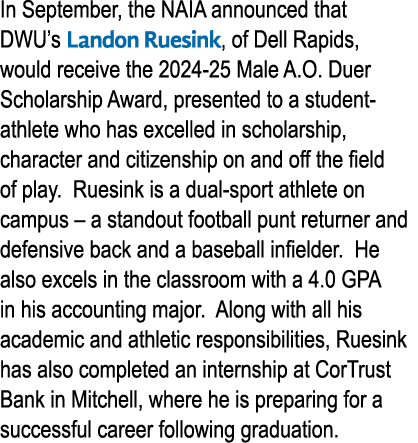 In September, the NAIA announced that DWU's Landon Ruesink, of Dell Rapids, would receive the 2024-25 Male A.O. Duer Scholarship Award, presented to a student-athlete who has excelled in scholarship, character and citizenship on and off the field of play.  Ruesink is a dual-sport athlete on campus – a standout football punt returner and defensive back and a baseball infielder.  He also excels in the classroom with a 4.0 GPA in his accounting major.  Along with all his academic and athletic responsibilities, Ruesink has also completed an internship at CorTrust Bank in Mitchell, where he is preparing for a successful career following graduation.